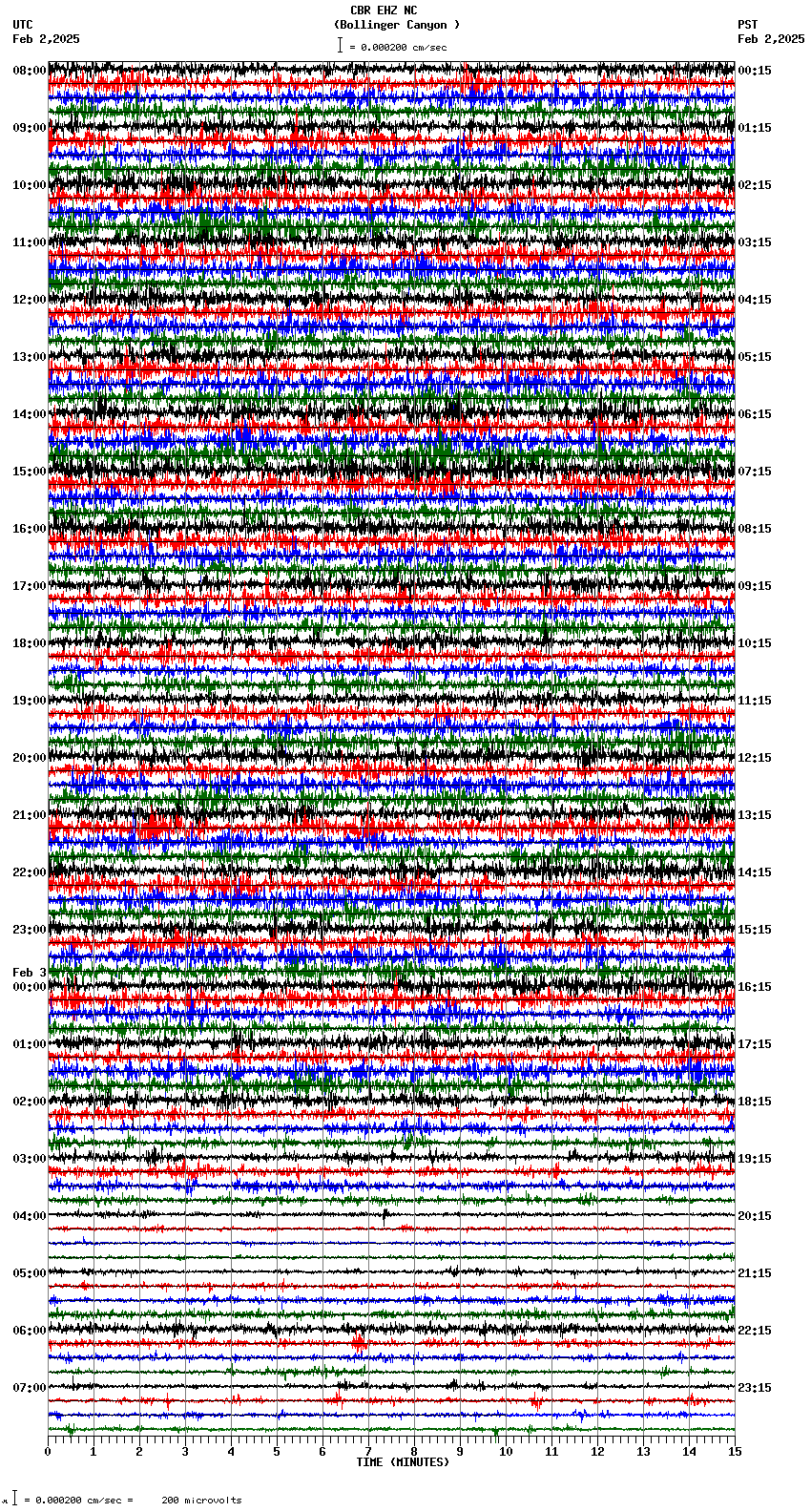 CBR EHZ NC
(Bollinger Canyon )
= 0.000200 cm/sec

UTC
Feb 2,2025

PST
Feb 2,2025

08:00
09:00
10:00
11:00
12:00
13:00
14:00
15:00
16:00
17:00
18:00
19:00
20:00
21:00
22:00
23:00
Feb 3
00:00
01:00
02:00
03:00
04:00
05:00
06:00
07:00

00:15
01:15
02:15
03:15
04:15
05:15
06:15
07:15
08:15
09:15
10:15
11:15
12:15
13:15
14:15
15:15
16:15
17:15
18:15
19:15
20:15
21:15
22:15
23:15

0 1 2 3 4 5 6 7 8 9 10 11 12 13 14 15
TIME (MINUTES)

= 0.000200 cm/sec = 200 microvolts